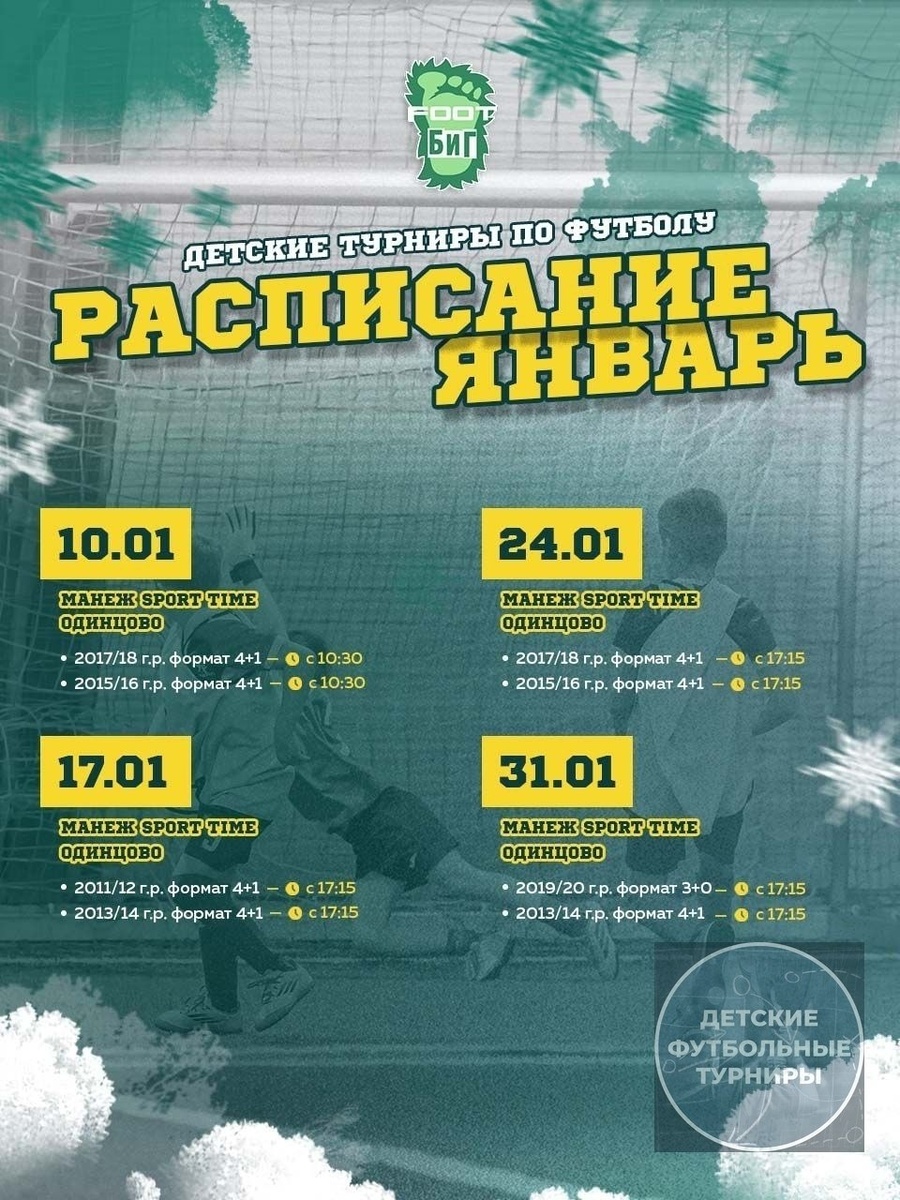 FOOT
БИГ

ДЕТСКИЕ ТУРНИРЫ ПО ФУТБОЛУ

РАСПИСАНИЕ
ЯНВАРЬ

10.01

МАНЕЖ SPORT TIME
ОДИНЦОВО

• 2017/18 г.р. формат 4+1 — с 10:30
• 2015/16 г.р. формат 4+1 — с 10:30

17.01

МАНЕЖ SPORT TIME
ОДИНЦОВО

• 2011/12 г.р. формат 4+1 — с 17:15
• 2013/14 г.р. формат 4+1 — с 17:15

24.01

МАНЕЖ SPORT TIME
ОДИНЦОВО

• 2017/18 г.р. формат 4+1 — с 17:15
• 2015/16 г.р. формат 4+1 — с 17:15

31.01

МАНЕЖ SPORT TIME
ОДИНЦОВО

• 2019/20 г.р. формат 3+0 — с 17:15
• 2013/14 г.р. формат 4+1 — с 17:15

ДЕТСКИЕ
ФУТБОЛЬНЫЕ
ТУРНИРЫ